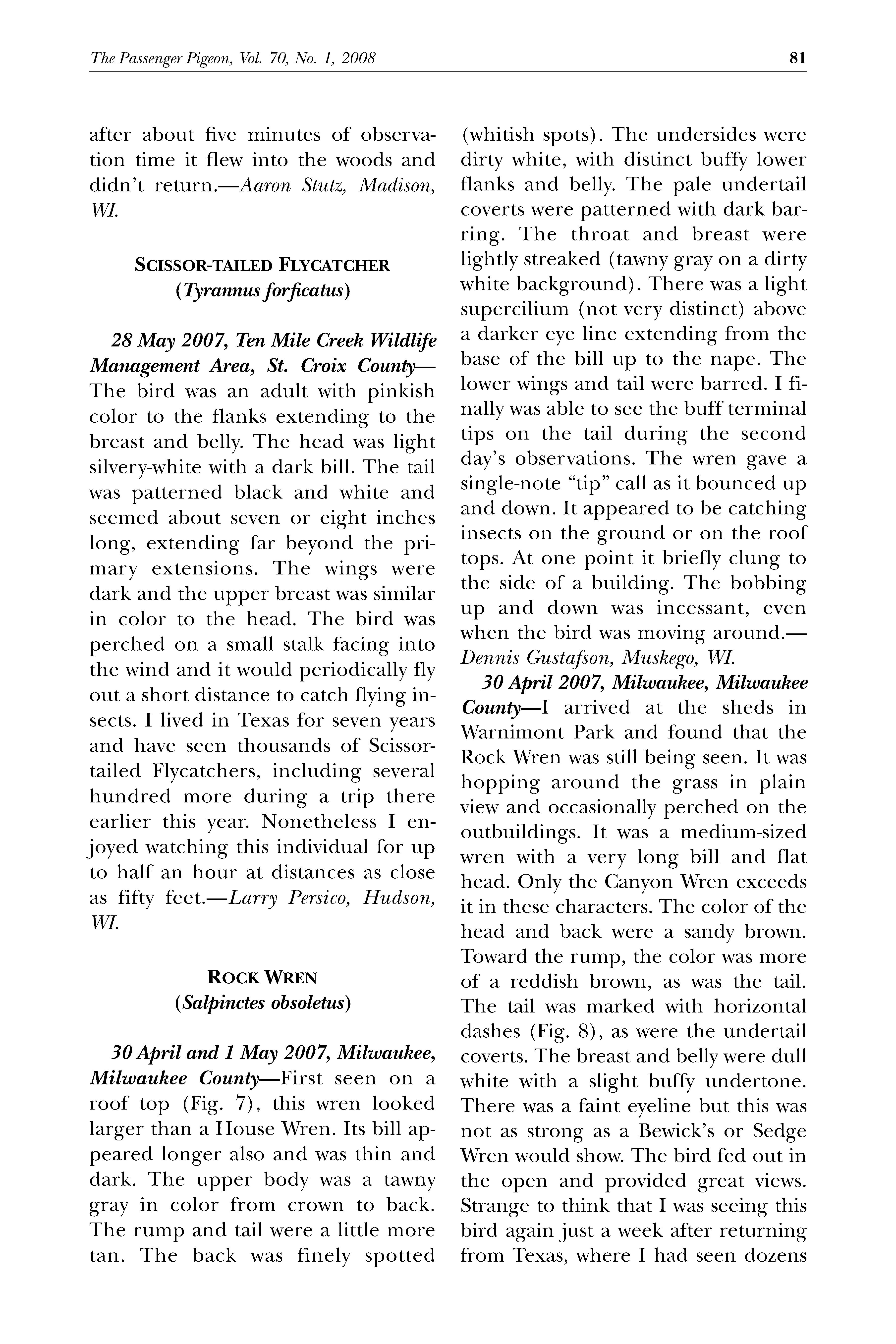 The Passenger Pigeon, Vol. 70, No. 1, 2008 81

after about five minutes of observation time it flew into the woods and didn't return.—Aaron Stutz, Madison, WI.

SCISSOR-TAILED FLYCATCHER
(Tyrannus forficatus)

28 May 2007, Ten Mile Creek Wildlife Management Area, St. Croix County—The bird was an adult with pinkish color to the flanks extending to the breast and belly. The head was light silvery-white with a dark bill. The tail was patterned black and white and seemed about seven or eight inches long, extending far beyond the primary extensions. The wings were dark and the upper breast was similar in color to the head. The bird was perched on a small stalk facing into the wind and it would periodically fly out a short distance to catch flying insects. I lived in Texas for seven years and have seen thousands of Scissor-tailed Flycatchers, including several hundred more during a trip there earlier this year. Nonetheless I enjoyed watching this individual for up to half an hour at distances as close as fifty feet.—Larry Persico, Hudson, WI.

ROCK WREN
(Salpinctes obsoletus)

30 April and 1 May 2007, Milwaukee, Milwaukee County—First seen on a roof top (Fig. 7), this wren looked larger than a House Wren. Its bill appeared longer also and was thin and dark. The upper body was a tawny gray in color from crown to back. The rump and tail were a little more tan. The back was finely spotted (whitish spots). The undersides were dirty white, with distinct buffy lower flanks and belly. The pale undertail coverts were patterned with dark barring. The throat and breast were lightly streaked (tawny gray on a dirty white background). There was a light supercilium (not very distinct) above a darker eye line extending from the base of the bill up to the nape. The lower wings and tail were barred. I finally was able to see the buff terminal tips on the tail during the second day's observations. The wren gave a single-note "tip" call as it bounced up and down. It appeared to be catching insects on the ground or on the roof tops. At one point it briefly clung to the side of a building. The bobbing up and down was incessant, even when the bird was moving around.—Dennis Gustafson, Muskego, WI.

30 April 2007, Milwaukee, Milwaukee County—I arrived at the sheds in Warnimont Park and found that the Rock Wren was still being seen. It was hopping around the grass in plain view and occasionally perched on the outbuildings. It was a medium-sized wren with a very long bill and flat head. Only the Canyon Wren exceeds it in these characters. The color of the head and back were a sandy brown. Toward the rump, the color was more of a reddish brown, as was the tail. The tail was marked with horizontal dashes (Fig. 8), as were the undertail coverts. The breast and belly were dull white with a slight buffy undertone. There was a faint eyeline but this was not as strong as a Bewick's or Sedge Wren would show. The bird fed out in the open and provided great views. Strange to think that I was seeing this bird again just a week after returning from Texas, where I had seen dozens